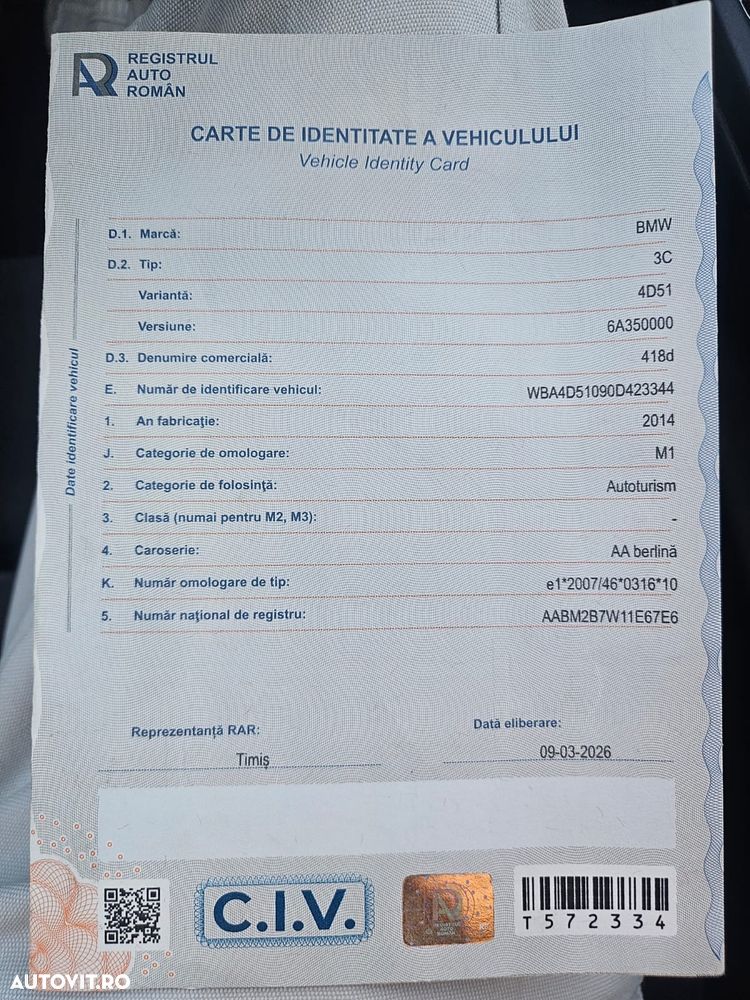 REGISTRUL AUTO ROMÂN

CARTE DE IDENTITATE A VEHICULULUI
Vehicle Identity Card

Date identificare vehicul

| | | |
|---|---|---|
| D.1. | Marcă: | BMW |
| D.2. | Tip: | 3C |
| | Variantă: | 4D51 |
| | Versiune: | 6A350000 |
| D.3. | Denumire comercială: | 418d |
| E. | Număr de identificare vehicul: | WBA4D51090D423344 |
| 1. | An fabricaţie: | 2014 |
| J. | Categorie de omologare: | M1 |
| 2. | Categorie de folosinţă: | Autoturism |
| 3. | Clasă (numai pentru M2, M3): | - |
| 4. | Caroserie: | AA berlină |
| K. | Număr omologare de tip: | e1*2007/46*0316*10 |
| 5. | Număr naţional de registru: | AABM2B7W11E67E6 |

Reprezentanţă RAR: Timiş

Dată eliberare: 09-03-2026

C.I.V.

T572334

AUTOVIT.RO